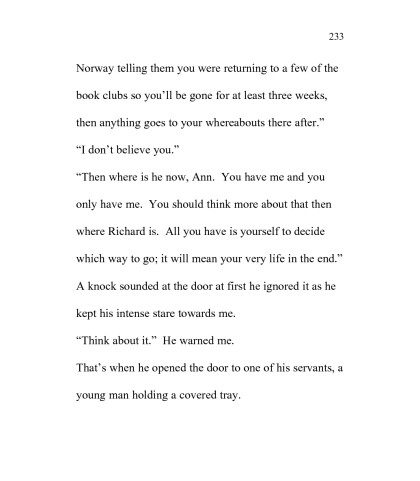 233

Norway telling them you were returning to a few of the book clubs so you'll be gone for at least three weeks, then anything goes to your whereabouts there after."

"I don't believe you."

"Then where is he now, Ann. You have me and you only have me. You should think more about that then where Richard is. All you have is yourself to decide which way to go; it will mean your very life in the end."

A knock sounded at the door at first he ignored it as he kept his intense stare towards me.

"Think about it." He warned me.

That's when he opened the door to one of his servants, a young man holding a covered tray.